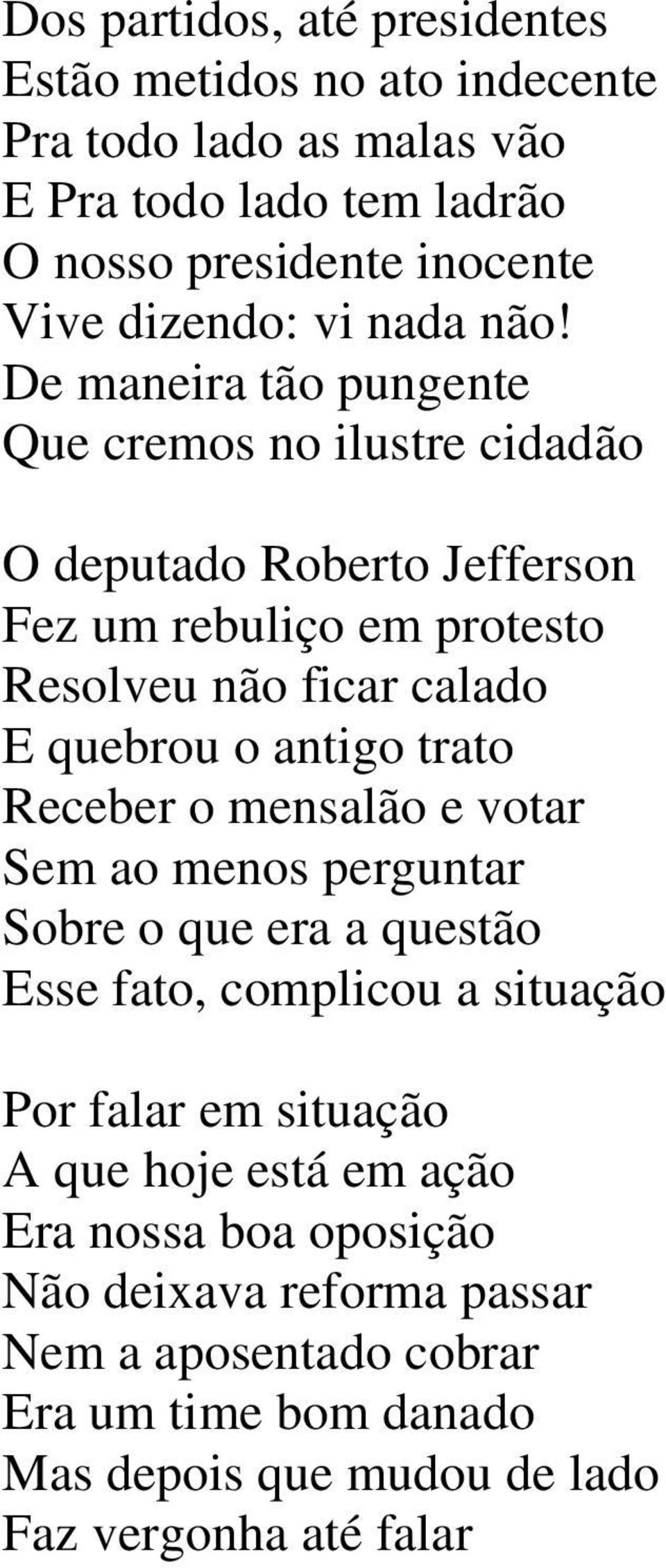 Dos partidos, até presidentes
Estão metidos no ato indecente
Pra todo lado as malas vão
E Pra todo lado tem ladrão
O nosso presidente inocente
Vive dizendo: vi nada não!
De maneira tão pungente
Que cremos no ilustre cidadão

O deputado Roberto Jefferson
Fez um rebuliço em protesto
Resolveu não ficar calado
E quebrou o antigo trato
Receber o mensalão e votar
Sem ao menos perguntar
Sobre o que era a questão
Esse fato, complicou a situação

Por falar em situação
A que hoje está em ação
Era nossa boa oposição
Não deixava reforma passar
Nem a aposentado cobrar
Era um time bom danado
Mas depois que mudou de lado
Faz vergonha até falar